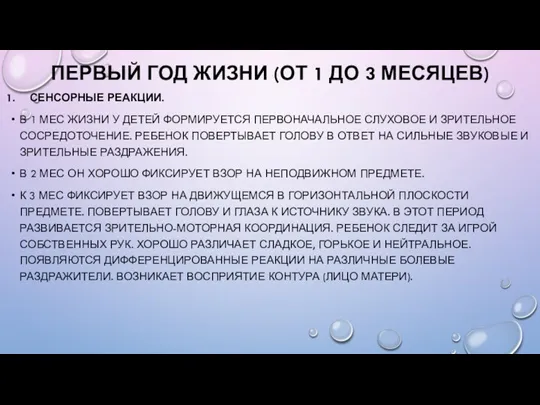 ПЕРВЫЙ ГОД ЖИЗНИ (ОТ 1 ДО 3 МЕСЯЦЕВ)

1. СЕНСОРНЫЕ РЕАКЦИИ.

• В 1 МЕС ЖИЗНИ У ДЕТЕЙ ФОРМИРУЕТСЯ ПЕРВОНАЧАЛЬНОЕ СЛУХОВОЕ И ЗРИТЕЛЬНОЕ СОСРЕДОТОЧЕНИЕ. РЕБЕНОК ПОВЕРТЫВАЕТ ГОЛОВУ В ОТВЕТ НА СИЛЬНЫЕ ЗВУКОВЫЕ И ЗРИТЕЛЬНЫЕ РАЗДРАЖЕНИЯ.

• В 2 МЕС ОН ХОРОШО ФИКСИРУЕТ ВЗОР НА НЕПОДВИЖНОМ ПРЕДМЕТЕ.

• К 3 МЕС ФИКСИРУЕТ ВЗОР НА ДВИЖУЩЕМСЯ В ГОРИЗОНТАЛЬНОЙ ПЛОСКОСТИ ПРЕДМЕТЕ. ПОВЕРТЫВАЕТ ГОЛОВУ И ГЛАЗА К ИСТОЧНИКУ ЗВУКА. В ЭТОТ ПЕРИОД РАЗВИВАЕТСЯ ЗРИТЕЛЬНО-МОТОРНАЯ КООРДИНАЦИЯ. РЕБЕНОК СЛЕДИТ ЗА ИГРОЙ СОБСТВЕННЫХ РУК. ХОРОШО РАЗЛИЧАЕТ СЛАДКОЕ, ГОРЬКОЕ И НЕЙТРАЛЬНОЕ. ПОЯВЛЯЮТСЯ ДИФФЕРЕНЦИРОВАННЫЕ РЕАКЦИИ НА РАЗЛИЧНЫЕ БОЛЕВЫЕ РАЗДРАЖИТЕЛИ. ВОЗНИКАЕТ ВОСПРИЯТИЕ КОНТУРА (ЛИЦО МАТЕРИ).